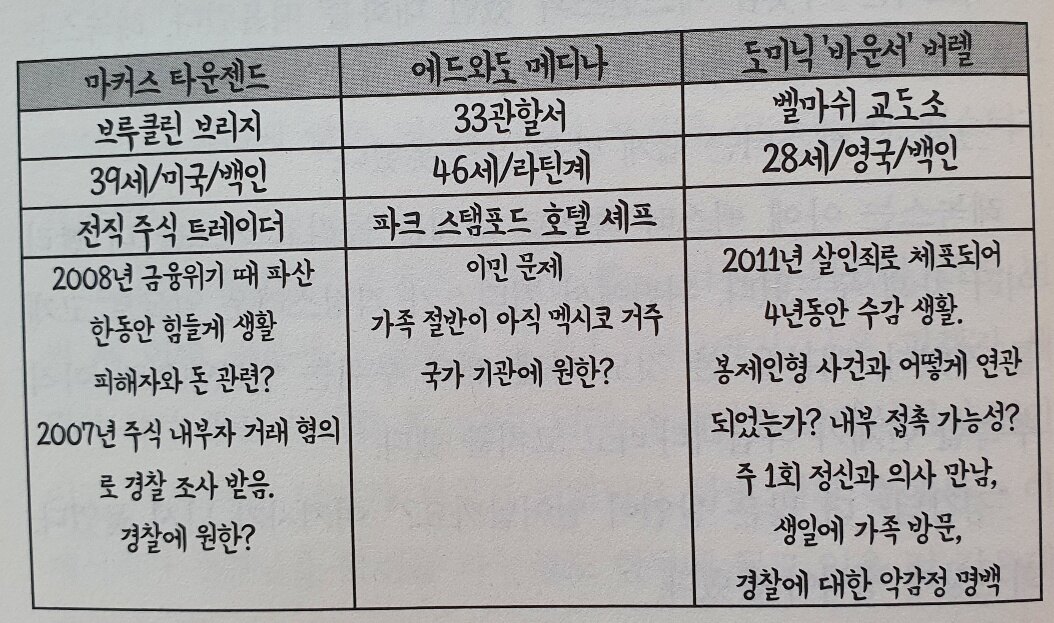 | 마커스 타운젠드 | 에드와도 메디나 | 도미닉 '바운서' 버렐 |
|---|---|---|
| 브루클린 브리지 | 33관할서 | 벨마쉬 교도소 |
| 39세/미국/백인 | 46세/라틴계 | 28세/영국/백인 |
| 전직 주식 트레이더 | 파크 스탬포드 호텔 셰프 | |
| 2008년 금융위기 때 파산 한동안 힘들게 생활 피해자와 돈 관련? 2007년 주식 내부자 거래 혐의로 경찰 조사 받음. 경찰에 원한? | 이민 문제 가족 절반이 아직 멕시코 거주 국가 기관에 원한? | 2011년 살인죄로 체포되어 4년동안 수감 생활. 봉제인형 사건과 어떻게 연관되었는가? 내부 접촉 가능성? 주 1회 정신과 의사 만남, 생일에 가족 방문, 경찰에 대한 악감정 명백 |